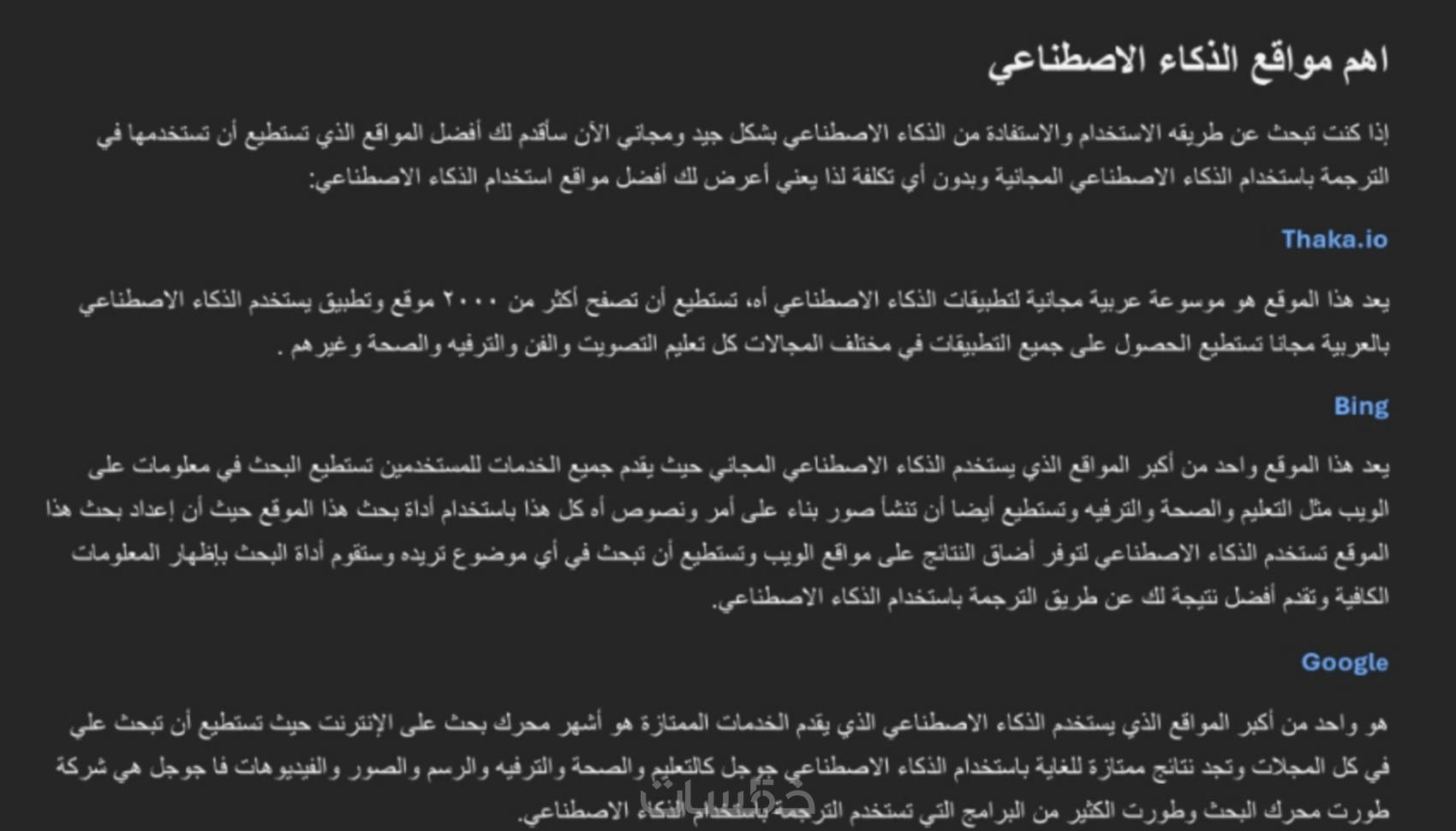 اهم مواقع الذكاء الاصطناعي

إذا كنت تبحث عن طريقه الاستخدام والاستفادة من الذكاء الاصطناعي بشكل جيد ومجاني الآن سأقدم لك أفضل المواقع الذي تستطيع أن تستخدمها في الترجمة باستخدام الذكاء الاصطناعي المجانية وبدون أي تكلفة لذا يعني أعرض لك أفضل مواقع استخدام الذكاء الاصطناعي:

Thaka.io

يعد هذا الموقع هو موسوعة عربية مجانية لتطبيقات الذكاء الاصطناعي أه، تستطيع أن تصفح أكثر من ٢٠٠٠ موقع وتطبيق يستخدم الذكاء الاصطناعي بالعربية مجانا تستطيع الحصول على جميع التطبيقات في مختلف المجالات كل تعليم التصويت والفن والترفيه والصحة وغيرهم .

Bing

يعد هذا الموقع واحد من أكبر المواقع الذي يستخدم الذكاء الاصطناعي المجاني حيث يقدم جميع الخدمات للمستخدمين تستطيع البحث في معلومات على الويب مثل التعليم والصحة والترفيه وتستطيع أيضا أن تنشأ صور بناء على أمر ونصوص أه كل هذا باستخدام أداة بحث هذا الموقع حيث أن إعداد بحث هذا الموقع تستخدم الذكاء الاصطناعي لتوفر أضاق النتائج على مواقع الويب وتستطيع أن تبحث في أي موضوع تريده وستقوم أداة البحث بإظهار المعلومات الكافية وتقدم أفضل نتيجة لك عن طريق الترجمة باستخدام الذكاء الاصطناعي.

Google

هو واحد من أكبر المواقع الذي يستخدم الذكاء الاصطناعي الذي يقدم الخدمات الممتازة هو أشهر محرك بحث على الإنترنت حيث تستطيع أن تبحث علي في كل المجلات وتجد نتائج ممتازة للغاية باستخدام الذكاء الاصطناعي جوجل كالتعليم والصحة والترفيه والرسم والصور والفيديوهات فا جوجل هي شركة طورت محرك البحث وطورت الكثير من البرامج التي تستخدم الترجمة باستخدام الذكاء الاصطناعي.

خمسات